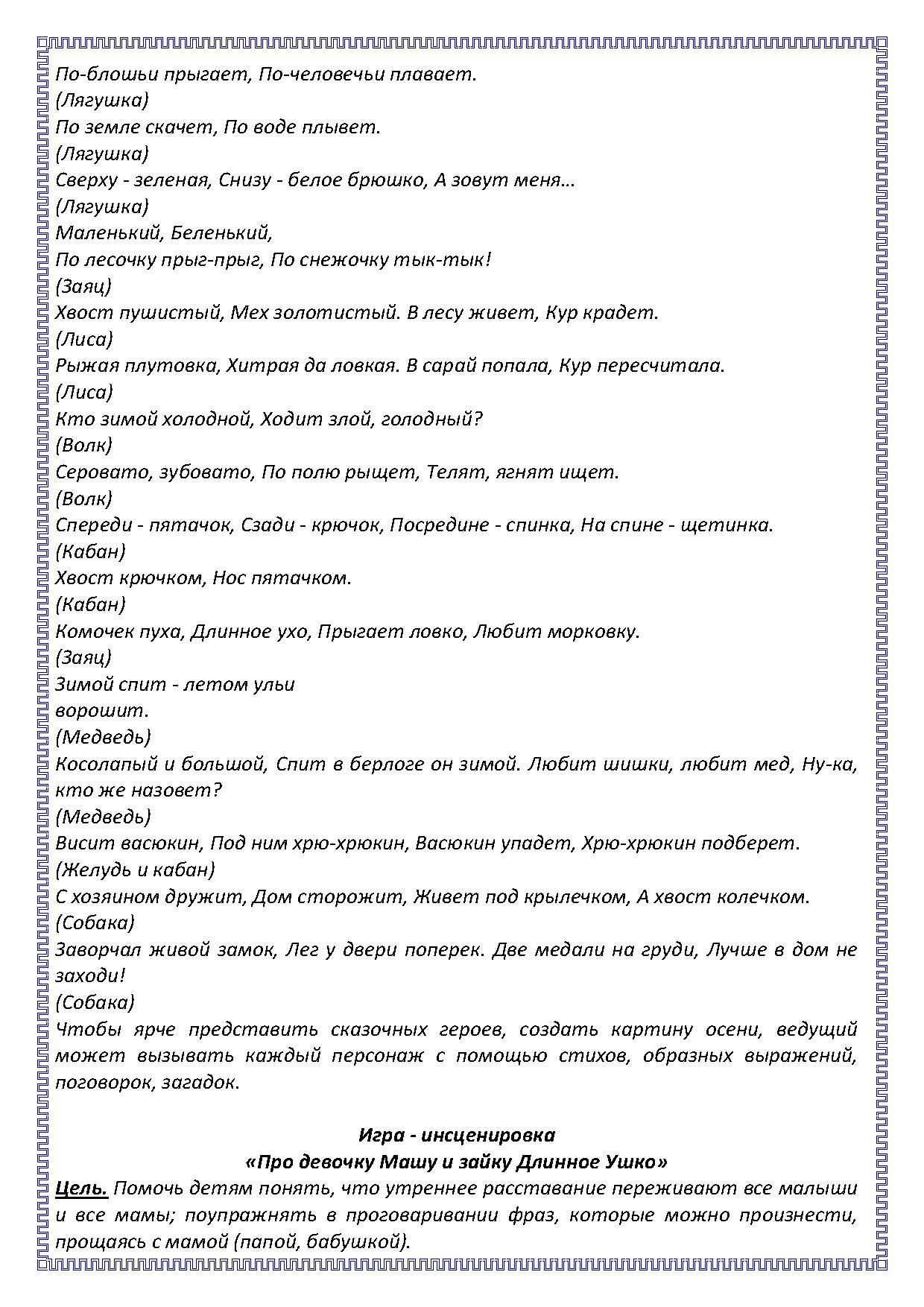 По-блошьи прыгает, По-человечьи плавает.
(Лягушка)
По земле скачет, По воде плывет.
(Лягушка)
Сверху - зеленая, Снизу - белое брюшко, А зовут меня…
(Лягушка)
Маленький, Беленький,
По лесочку прыг-прыг, По снежочку тык-тык!
(Заяц)
Хвост пушистый, Мех золотистый. В лесу живет, Кур крадет.
(Лиса)
Рыжая плутовка, Хитрая да ловкая. В сарай попала, Кур пересчитала.
(Лиса)
Кто зимой холодной, Ходит злой, голодный?
(Волк)
Серовато, зубовато, По полю рыщет, Телят, ягнят ищет.
(Волк)
Спереди - пятачок, Сзади - крючок, Посредине - спинка, На спине - щетинка.
(Кабан)
Хвост крючком, Нос пятачком.
(Кабан)
Комочек пуха, Длинное ухо, Прыгает ловко, Любит морковку.
(Заяц)
Зимой спит - летом ульи ворошит.
(Медведь)
Косолапый и большой, Спит в берлоге он зимой. Любит шишки, любит мед, Ну-ка, кто же назовет?
(Медведь)
Висит васюкин, Под ним хрю-хрюкин, Васюкин упадет, Хрю-хрюкин подберет.
(Желудь и кабан)
С хозяином дружит, Дом сторожит, Живет под крылечком, А хвост колечком.
(Собака)
Заворчал живой замок, Лег у двери поперек. Две медали на груди, Лучше в дом не заходи!
(Собака)
Чтобы ярче представить сказочных героев, создать картину осени, ведущий может вызывать каждый персонаж с помощью стихов, образных выражений, поговорок, загадок.

Игра - инсценировка
«Про девочку Машу и зайку Длинное Ушко»
Цель. Помочь детям понять, что утреннее расставание переживают все малыши и все мамы; поупражнять в проговаривании фраз, которые можно произнести, прощаясь с мамой (папой, бабушкой).